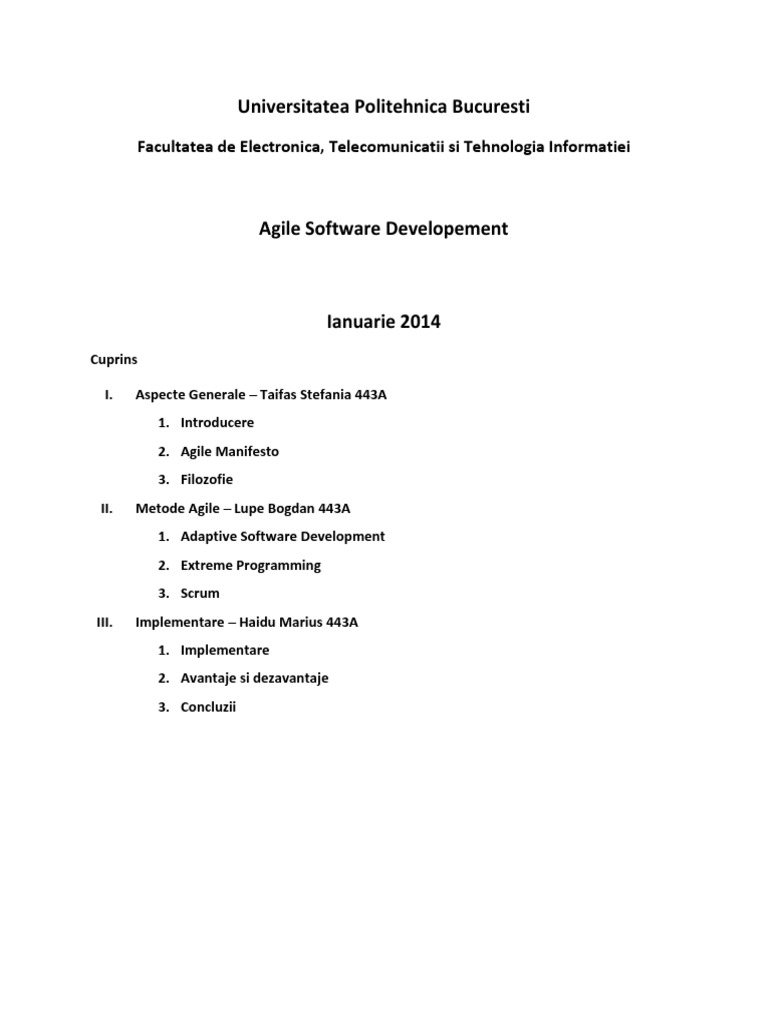 Universitatea Politehnica Bucuresti

Facultatea de Electronica, Telecomunicatii si Tehnologia Informatiei

Agile Software Developement

Ianuarie 2014

Cuprins

I. Aspecte Generale – Taifas Stefania 443A

1. Introducere

2. Agile Manifesto

3. Filozofie

II. Metode Agile – Lupe Bogdan 443A

1. Adaptive Software Development

2. Extreme Programming

3. Scrum

III. Implementare – Haidu Marius 443A

1. Implementare

2. Avantaje si dezavantaje

3. Concluzii